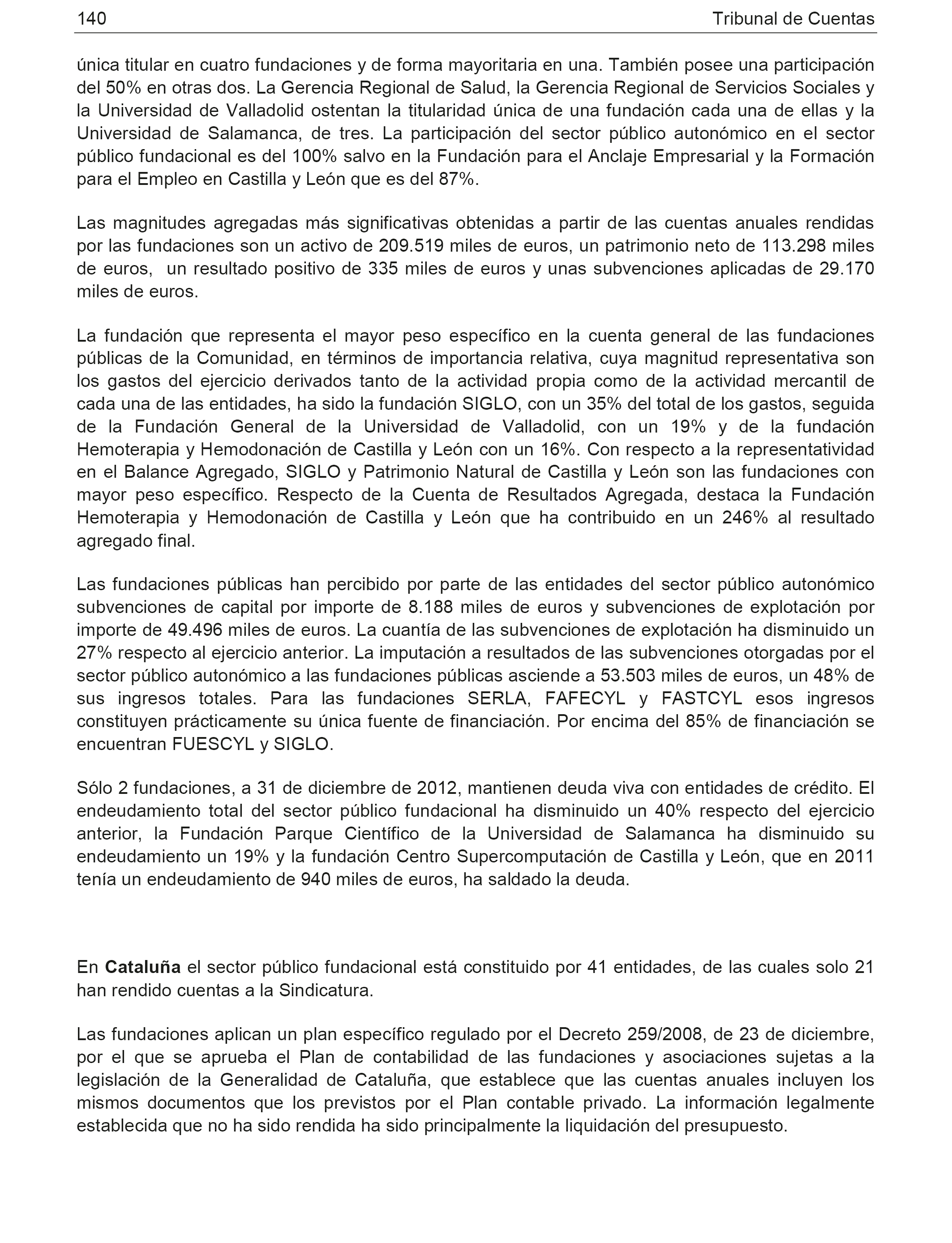 140 Tribunal de Cuentas

única titular en cuatro fundaciones y de forma mayoritaria en una. También posee una participación del 50% en otras dos. La Gerencia Regional de Salud, la Gerencia Regional de Servicios Sociales y la Universidad de Valladolid ostentan la titularidad única de una fundación cada una de ellas y la Universidad de Salamanca, de tres. La participación del sector público autonómico en el sector público fundacional es del 100% salvo en la Fundación para el Anclaje Empresarial y la Formación para el Empleo en Castilla y León que es del 87%.

Las magnitudes agregadas más significativas obtenidas a partir de las cuentas anuales rendidas por las fundaciones son un activo de 209.519 miles de euros, un patrimonio neto de 113.298 miles de euros, un resultado positivo de 335 miles de euros y unas subvenciones aplicadas de 29.170 miles de euros.

La fundación que representa el mayor peso específico en la cuenta general de las fundaciones públicas de la Comunidad, en términos de importancia relativa, cuya magnitud representativa son los gastos del ejercicio derivados tanto de la actividad propia como de la actividad mercantil de cada una de las entidades, ha sido la fundación SIGLO, con un 35% del total de los gastos, seguida de la Fundación General de la Universidad de Valladolid, con un 19% y de la fundación Hemoterapia y Hemodonación de Castilla y León con un 16%. Con respecto a la representatividad en el Balance Agregado, SIGLO y Patrimonio Natural de Castilla y León son las fundaciones con mayor peso específico. Respecto de la Cuenta de Resultados Agregada, destaca la Fundación Hemoterapia y Hemodonación de Castilla y León que ha contribuido en un 246% al resultado agregado final.

Las fundaciones públicas han percibido por parte de las entidades del sector público autonómico subvenciones de capital por importe de 8.188 miles de euros y subvenciones de explotación por importe de 49.496 miles de euros. La cuantía de las subvenciones de explotación ha disminuido un 27% respecto al ejercicio anterior. La imputación a resultados de las subvenciones otorgadas por el sector público autonómico a las fundaciones públicas asciende a 53.503 miles de euros, un 48% de sus ingresos totales. Para las fundaciones SERLA, FAFECYL y FASTCYL esos ingresos constituyen prácticamente su única fuente de financiación. Por encima del 85% de financiación se encuentran FUESCYL y SIGLO.

Sólo 2 fundaciones, a 31 de diciembre de 2012, mantienen deuda viva con entidades de crédito. El endeudamiento total del sector público fundacional ha disminuido un 40% respecto del ejercicio anterior, la Fundación Parque Científico de la Universidad de Salamanca ha disminuido su endeudamiento un 19% y la fundación Centro Supercomputación de Castilla y León, que en 2011 tenía un endeudamiento de 940 miles de euros, ha saldado la deuda.

En Cataluña el sector público fundacional está constituido por 41 entidades, de las cuales solo 21 han rendido cuentas a la Sindicatura.

Las fundaciones aplican un plan específico regulado por el Decreto 259/2008, de 23 de diciembre, por el que se aprueba el Plan de contabilidad de las fundaciones y asociaciones sujetas a la legislación de la Generalidad de Cataluña, que establece que las cuentas anuales incluyen los mismos documentos que los previstos por el Plan contable privado. La información legalmente establecida que no ha sido rendida ha sido principalmente la liquidación del presupuesto.